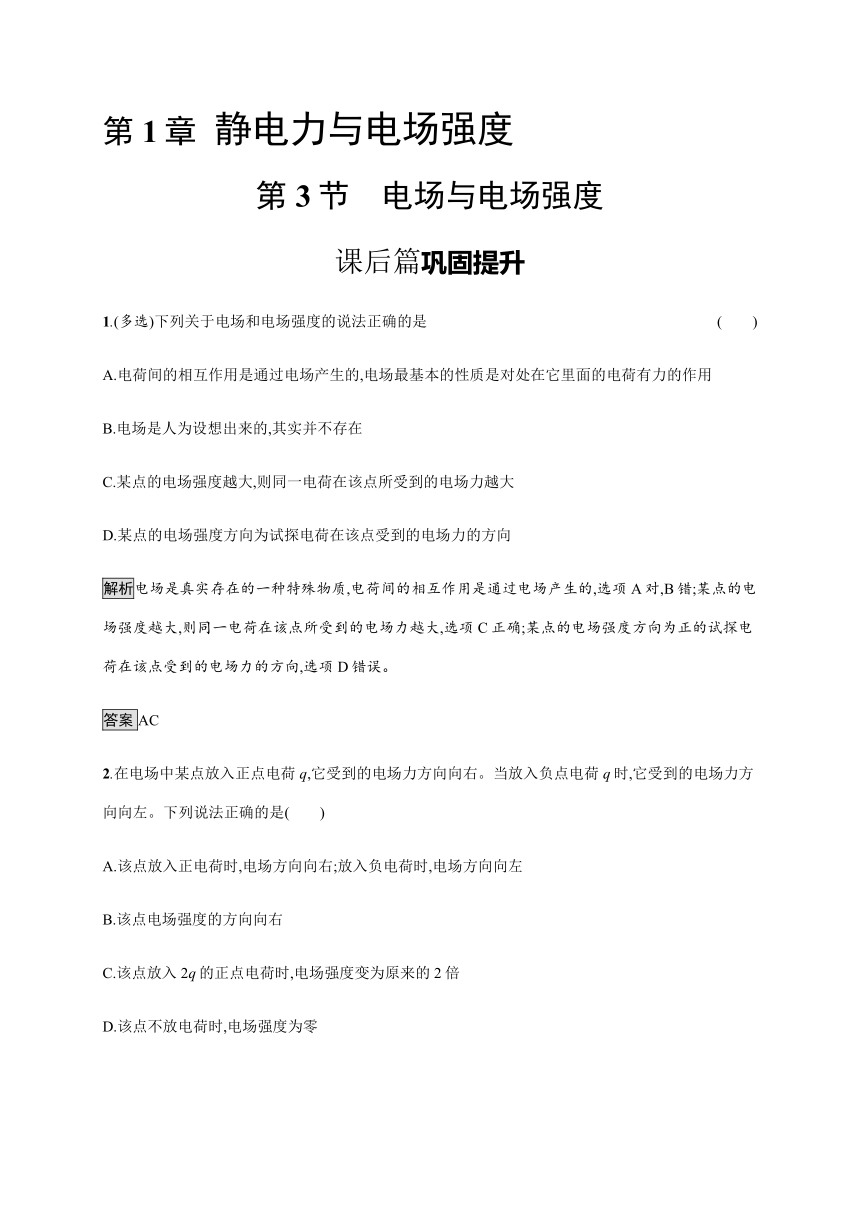 第 1 章 静电力与电场强度

第 3 节 电场与电场强度

课后篇巩固提升

1.(多选)下列关于电场和电场强度的说法正确的是 ( )

A.电荷间的相互作用是通过电场产生的,电场最基本的性质是对处在它里面的电荷有力的作用

B.电场是人为设想出来的,其实并不存在

C.某点的电场强度越大,则同一电荷在该点所受到的电场力越大

D.某点的电场强度方向为试探电荷在该点受到的电场力的方向

解析电场是真实存在的一种特殊物质,电荷间的相互作用是通过电场产生的,选项 A 对,B 错;某点的电场强度越大,则同一电荷在该点所受到的电场力越大,选项 C 正确;某点的电场强度方向为正的试探电荷在该点受到的电场力的方向,选项 D 错误。

答案AC

2.在电场中某点放入正点电荷 $q$,它受到的电场力方向向右。当放入负点电荷 $q$ 时,它受到的电场力方向向左。下列说法正确的是( )

A.该点放入正电荷时,电场方向向右;放入负电荷时,电场方向向左

B.该点电场强度的方向向右

C.该点放入 $2q$ 的正点电荷时,电场强度变为原来的 2 倍

D.该点不放电荷时,电场强度为零